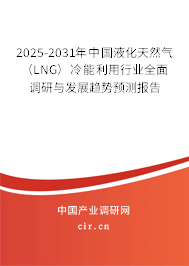 2025-2031年中国液化天然气（LNG）冷能利用行业全面调研与发展趋势预测报告

中国产业调研网
cir.cn